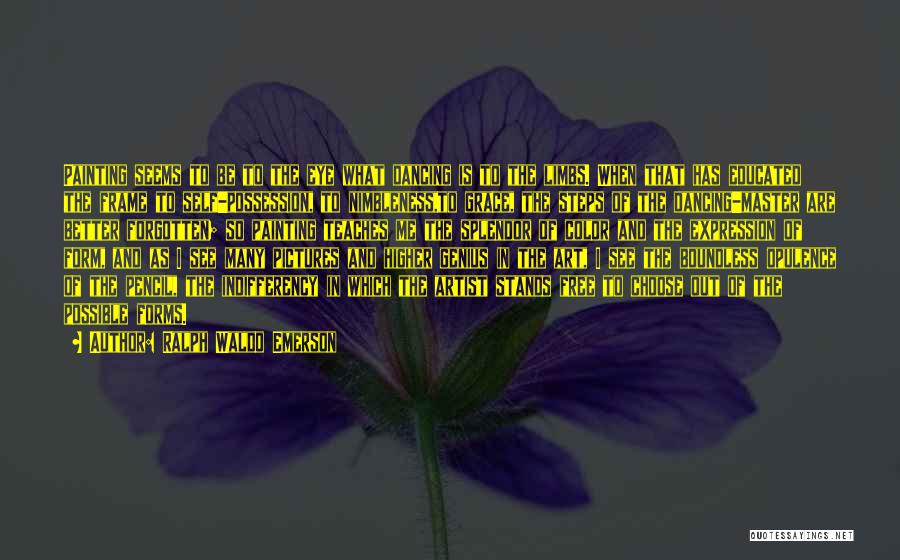 PAINTING SEEMS TO BE TO THE EYE WHAT DANCING IS TO THE LIMBS. WHEN THAT HAS EDUCATED THE FRAME TO SELF-POSSESSION, TO NIMBLENESS,TO GRACE, THE STEPS OF THE DANCING-MASTER ARE BETTER FORGOTTEN; SO PAINTING TEACHES ME THE SPLENDOR OF COLOR AND THE EXPRESSION OF FORM, AND AS I SEE MANY PICTURES AND HIGHER GENIUS IN THE ART, I SEE THE BOUNDLESS OPULENCE OF THE PENCIL, THE INDIFFERENCY IN WHICH THE ARTIST STANDS FREE TO CHOOSE OUT OF THE POSSIBLE FORMS.

- AUTHOR: RALPH WALDO EMERSON

QUOTESSAYINGS.NET